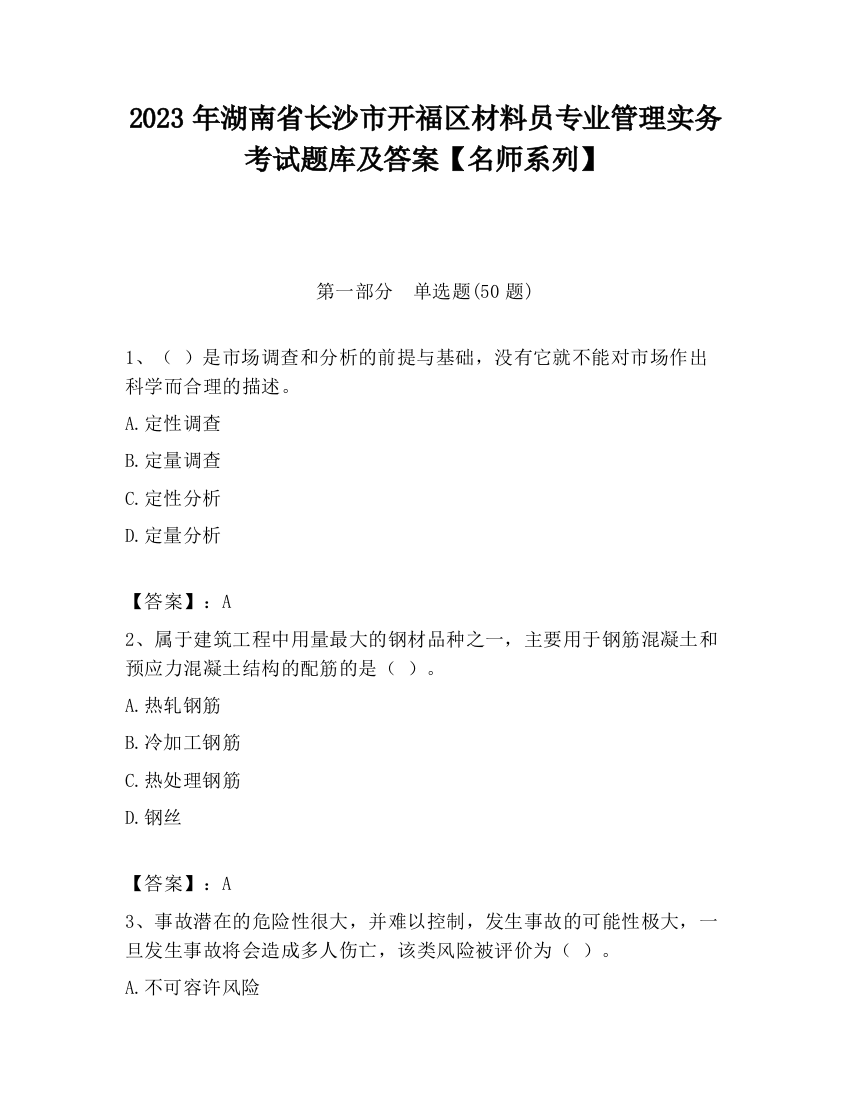 2023 年湖南省长沙市开福区材料员专业管理实务考试题库及答案【名师系列】

第一部分　单选题(50 题)

1、（ ）是市场调查和分析的前提与基础，没有它就不能对市场作出科学而合理的描述。

A.定性调查

B.定量调查

C.定性分析

D.定量分析

【答案】：A

2、属于建筑工程中用量最大的钢材品种之一，主要用于钢筋混凝土和预应力混凝土结构的配筋的是（ ）。

A.热轧钢筋

B.冷加工钢筋

C.热处理钢筋

D.钢丝

【答案】：A

3、事故潜在的危险性很大，并难以控制，发生事故的可能性极大，一旦发生事故将会造成多人伤亡，该类风险被评价为（ ）。

A.不可容许风险